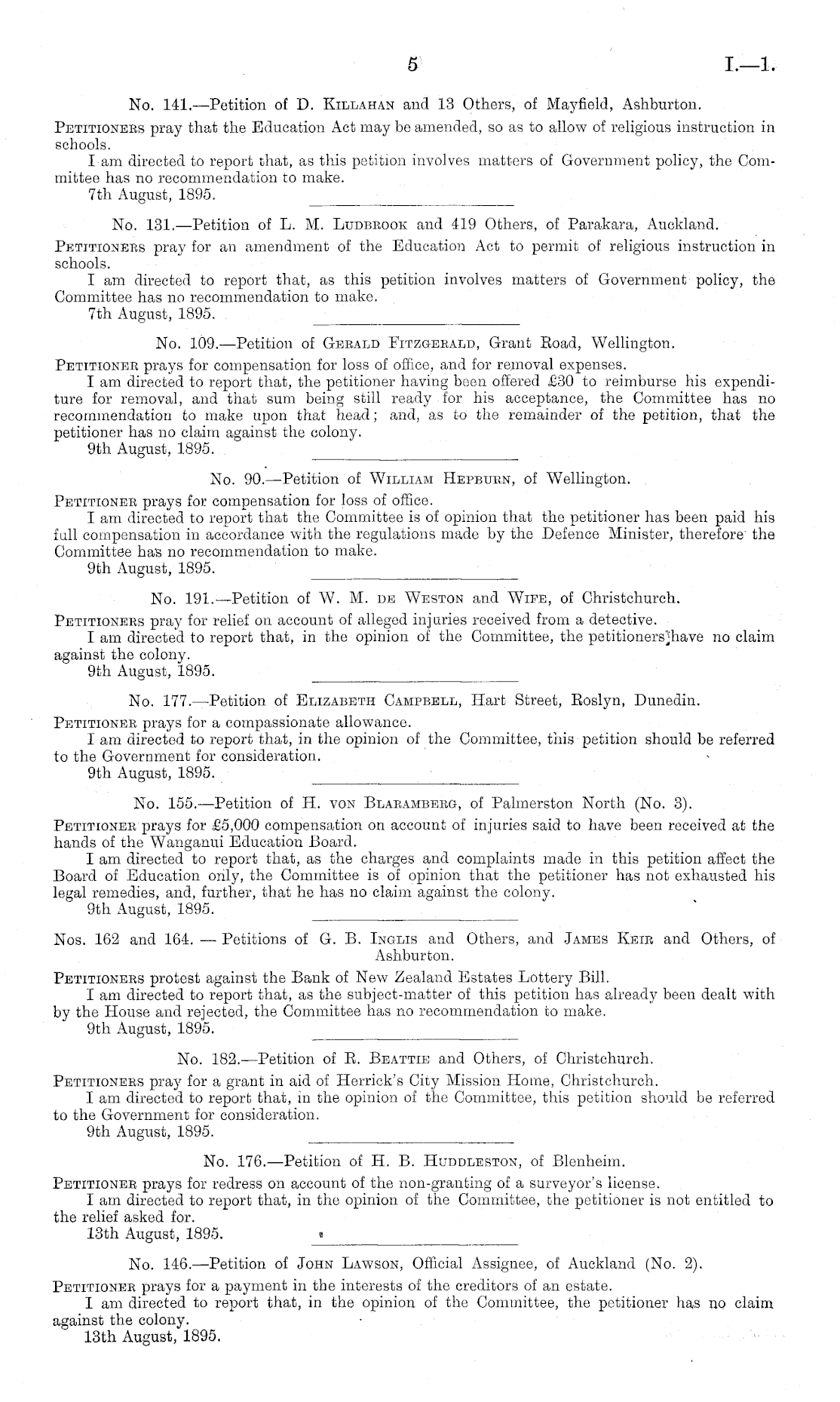 5

I.—1.

No. 141.—Petition of D. Killahan and 13 Others, of Mayfield, Ashburton.

Petitioners pray that the Education Act may be amended, so as to allow of religious instruction in schools.

I am directed to report that, as this petition involves matters of Government policy, the Committee has no recommendation to make.

7th August, 1895.

No. 131.—Petition of L. M. Ludbrook and 419 Others, of Parakara, Auckland.

Petitioners pray for an amendment of the Education Act to permit of religious instruction in schools.

I am directed to report that, as this petition involves matters of Government policy, the Committee has no recommendation to make.

7th August, 1895.

No. 109.—Petition of Gerald Fitzgerald, Grant Road, Wellington.

Petitioner prays for compensation for loss of office, and for removal expenses.

I am directed to report that, the petitioner having been offered £30 to reimburse his expenditure for removal, and that sum being still ready for his acceptance, the Committee has no recommendation to make upon that head; and, as to the remainder of the petition, that the petitioner has no claim against the colony.

9th August, 1895.

No. 90.—Petition of William Hepburn, of Wellington.

Petitioner prays for compensation for loss of office.

I am directed to report that the Committee is of opinion that the petitioner has been paid his full compensation in accordance with the regulations made by the Defence Minister, therefore the Committee has no recommendation to make.

9th August, 1895.

No. 191.—Petition of W. M. de Weston and Wife, of Christchurch.

Petitioners pray for relief on account of alleged injuries received from a detective.

I am directed to report that, in the opinion of the Committee, the petitioners have no claim against the colony.

9th August, 1895.

No. 177.—Petition of Elizabeth Campbell, Hart Street, Roslyn, Dunedin.

Petitioner prays for a compassionate allowance.

I am directed to report that, in the opinion of the Committee, this petition should be referred to the Government for consideration.

9th August, 1895.

No. 155.—Petition of H. von Blaramberg, of Palmerston North (No. 3).

Petitioner prays for £5,000 compensation on account of injuries said to have been received at the hands of the Wanganui Education Board.

I am directed to report that, as the charges and complaints made in this petition affect the Board of Education only, the Committee is of opinion that the petitioner has not exhausted his legal remedies, and, further, that he has no claim against the colony.

9th August, 1895.

Nos. 162 and 164. — Petitions of G. B. Inglis and Others, and James Keir and Others, of Ashburton.

Petitioners protest against the Bank of New Zealand Estates Lottery Bill.

I am directed to report that, as the subject-matter of this petition has already been dealt with by the House and rejected, the Committee has no recommendation to make.

9th August, 1895.

No. 182.—Petition of R. Beattie and Others, of Christchurch.

Petitioners pray for a grant in aid of Herrick's City Mission Home, Christchurch.

I am directed to report that, in the opinion of the Committee, this petition should be referred to the Government for consideration.

9th August, 1895.

No. 176.—Petition of H. B. Huddleston, of Blenheim.

Petitioner prays for redress on account of the non-granting of a surveyor's license.

I am directed to report that, in the opinion of the Committee, the petitioner is not entitled to the relief asked for.

13th August, 1895.

No. 146.—Petition of John Lawson, Official Assignee, of Auckland (No. 2).

Petitioner prays for a payment in the interests of the creditors of an estate.

I am directed to report that, in the opinion of the Committee, the petitioner has no claim against the colony.

13th August, 1895.